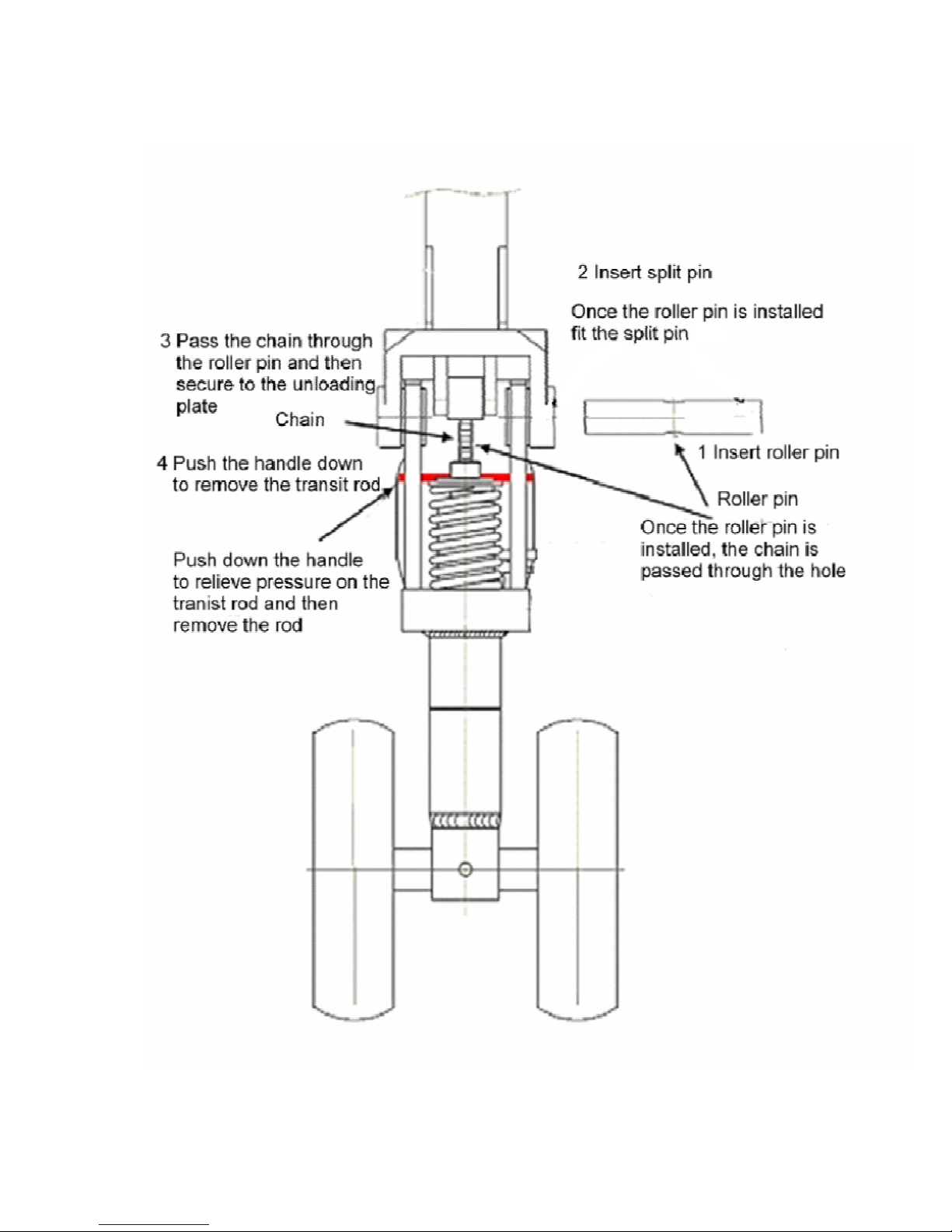 2 Insert split pin

Once the roller pin is installed fit the split pin

3 Pass the chain through the roller pin and then secure to the unloading plate

Chain

1 Insert roller pin

4 Push the handle down to remove the transit rod

Roller pin

Once the roller pin is installed, the chain is passed through the hole

Push down the handle to relieve pressure on the tranist rod and then remove the rod